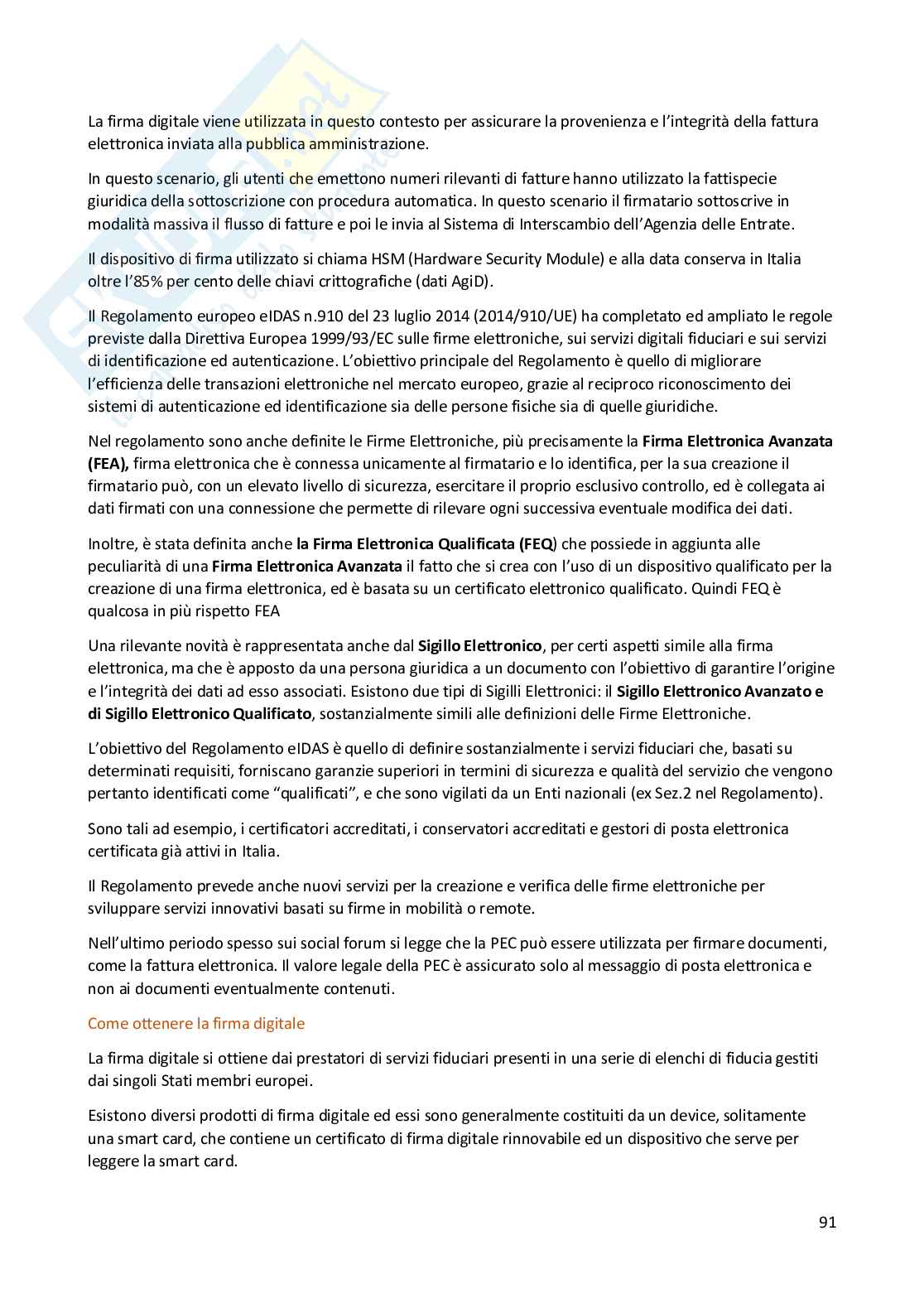 La firma digitale viene utilizzata in questo contesto per assicurare la provenienza e l'integrità della fattura elettronica inviata alla pubblica amministrazione.

In questo scenario, gli utenti che emettono numeri rilevanti di fatture hanno utilizzato la fattispecie giuridica della sottoscrizione con procedura automatica. In questo scenario il firmatario sottoscrive in modalità massiva il flusso di fatture e poi le invia al Sistema di Interscambio dell'Agenzia delle Entrate.

Il dispositivo di firma utilizzato si chiama HSM (Hardware Security Module) e alla data conserva in Italia oltre l'85% per cento delle chiavi crittografiche (dati AgiD).

Il Regolamento europeo eIDAS n.910 del 23 luglio 2014 (2014/910/UE) ha completato ed ampliato le regole previste dalla Direttiva Europea 1999/93/EC sulle firme elettroniche, sui servizi digitali fiduciari e sui servizi di identificazione ed autenticazione. L'obiettivo principale del Regolamento è quello di migliorare l'efficienza delle transazioni elettroniche nel mercato europeo, grazie al reciproco riconoscimento dei sistemi di autenticazione ed identificazione sia delle persone fisiche sia di quelle giuridiche.

Nel regolamento sono anche definite le Firme Elettroniche, più precisamente la Firma Elettronica Avanzata (FEA), firma elettronica che è connessa unicamente al firmatario e lo identifica, per la sua creazione il firmatario può, con un elevato livello di sicurezza, esercitare il proprio esclusivo controllo, ed è collegata ai dati firmati con una connessione che permette di rilevare ogni successiva eventuale modifica dei dati.

Inoltre, è stata definita anche la Firma Elettronica Qualificata (FEQ) che possiede in aggiunta alle peculiarità di una Firma Elettronica Avanzata il fatto che si crea con l'uso di un dispositivo qualificato per la creazione di una firma elettronica, ed è basata su un certificato elettronico qualificato. Quindi FEQ è qualcosa in più rispetto FEA

Una rilevante novità è rappresentata anche dal Sigillo Elettronico, per certi aspetti simile alla firma elettronica, ma che è apposto da una persona giuridica a un documento con l'obiettivo di garantire l'origine e l'integrità dei dati ad esso associati. Esistono due tipi di Sigilli Elettronici: il Sigillo Elettronico Avanzato e di Sigillo Elettronico Qualificato, sostanzialmente simili alle definizioni delle Firme Elettroniche.

L'obiettivo del Regolamento eIDAS è quello di definire sostanzialmente i servizi fiduciari che, basati su determinati requisiti, forniscano garanzie superiori in termini di sicurezza e qualità del servizio che vengono pertanto identificati come "qualificati", e che sono vigilati da un Enti nazionali (ex Sez.2 nel Regolamento).

Sono tali ad esempio, i certificatori accreditati, i conservatori accreditati e gestori di posta elettronica certificata già attivi in Italia.

Il Regolamento prevede anche nuovi servizi per la creazione e verifica delle firme elettroniche per sviluppare servizi innovativi basati su firme in mobilità o remote.

Nell'ultimo periodo spesso sui social forum si legge che la PEC può essere utilizzata per firmare documenti, come la fattura elettronica. Il valore legale della PEC è assicurato solo al messaggio di posta elettronica e non ai documenti eventualmente contenuti.

Come ottenere la firma digitale

La firma digitale si ottiene dai prestatori di servizi fiduciari presenti in una serie di elenchi di fiducia gestiti dai singoli Stati membri europei.

Esistono diversi prodotti di firma digitale ed essi sono generalmente costituiti da un device, solitamente una smart card, che contiene un certificato di firma digitale rinnovabile ed un dispositivo che serve per leggere la smart card.

91